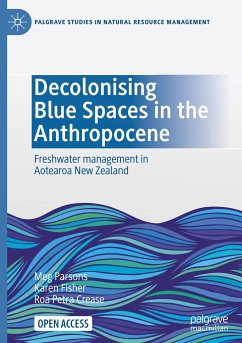 PALGRAVE STUDIES IN NATURAL RESOURCE MANAGEMENT

Decolonising Blue Spaces in the Anthropocene

Freshwater management in Aotearoa New Zealand

Meg Parsons
Karen Fisher
Roa Petra Crease

OPEN ACCESS

palgrave macmillan